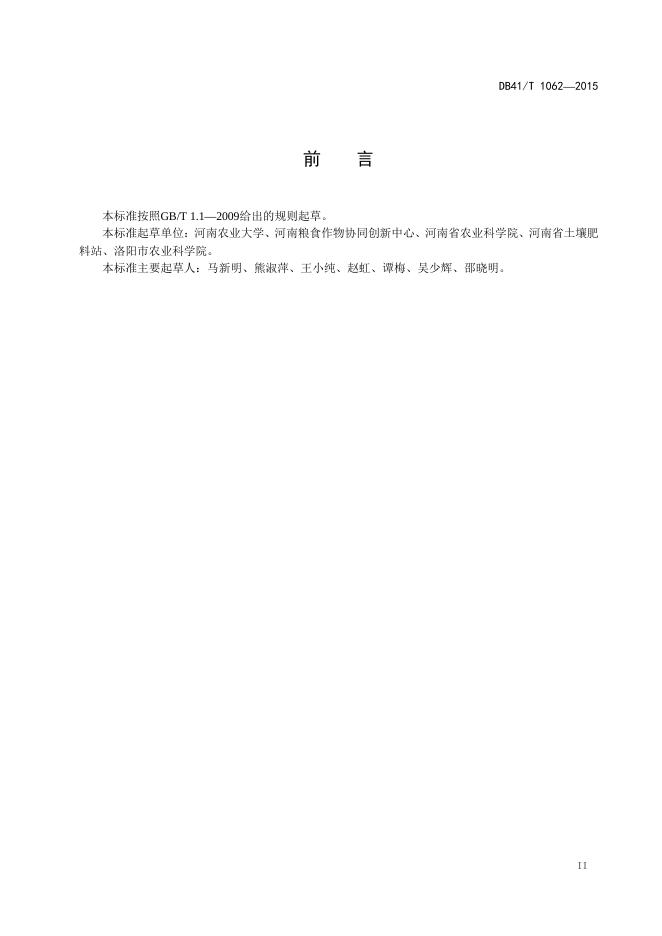 DB41/T 1062—2015

前　言

本标准按照GB/T 1.1—2009给出的规则起草。

本标准起草单位：河南农业大学、河南粮食作物协同创新中心、河南省农业科学院、河南省土壤肥料站、洛阳市农业科学院。

本标准主要起草人：马新明、熊淑萍、王小纯、赵虹、谭梅、吴少辉、邵晓明。

II